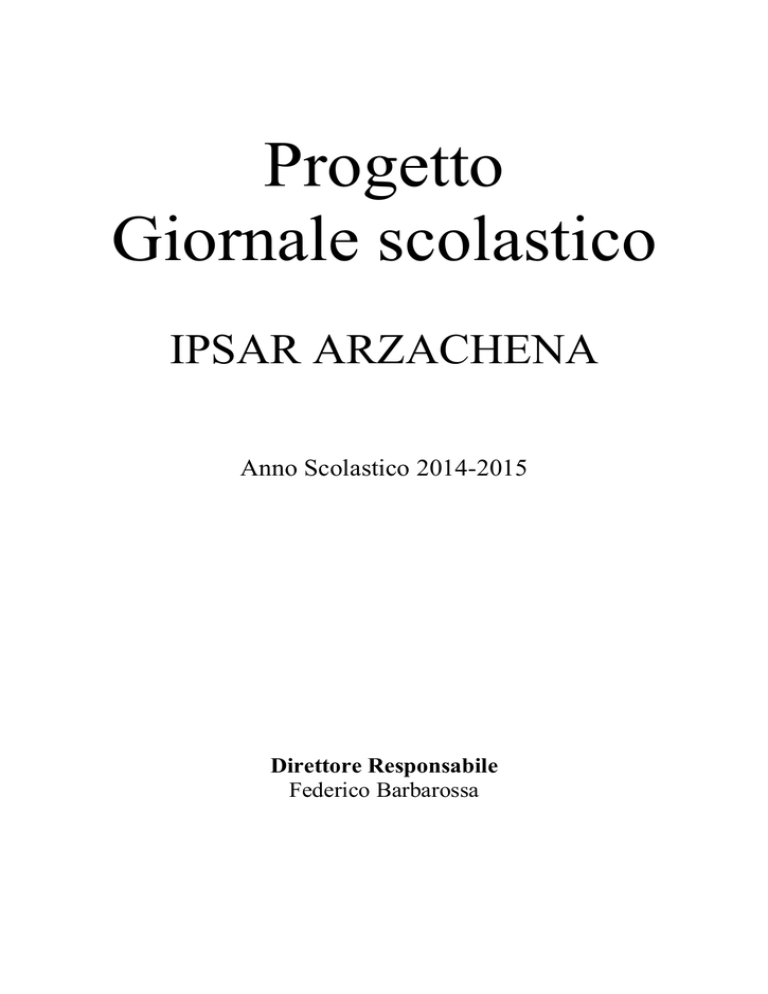 Progetto
Giornale scolastico

IPSAR ARZACHENA

Anno Scolastico 2014-2015

Direttore Responsabile
Federico Barbarossa